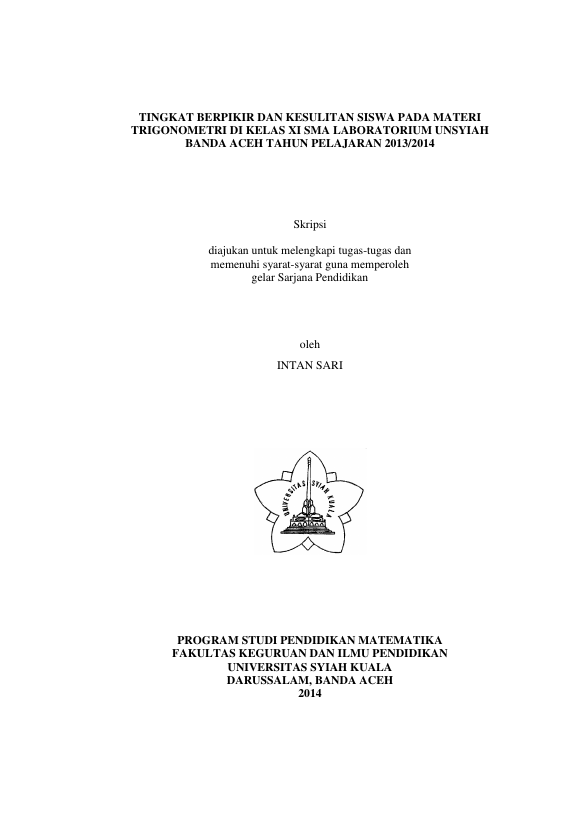 TINGKAT BERPIKIR DAN KESULITAN SISWA PADA MATERI TRIGONOMETRI DI KELAS XI SMA LABORATORIUM UNSYIAH BANDA ACEH TAHUN PELAJARAN 2013/2014

Skripsi

diajukan untuk melengkapi tugas-tugas dan memenuhi syarat-syarat guna memperoleh gelar Sarjana Pendidikan

oleh

INTAN SARI

UNIVERSITAS SYIAH KUALA

PROGRAM STUDI PENDIDIKAN MATEMATIKA
FAKULTAS KEGURUAN DAN ILMU PENDIDIKAN
UNIVERSITAS SYIAH KUALA
DARUSSALAM, BANDA ACEH
2014